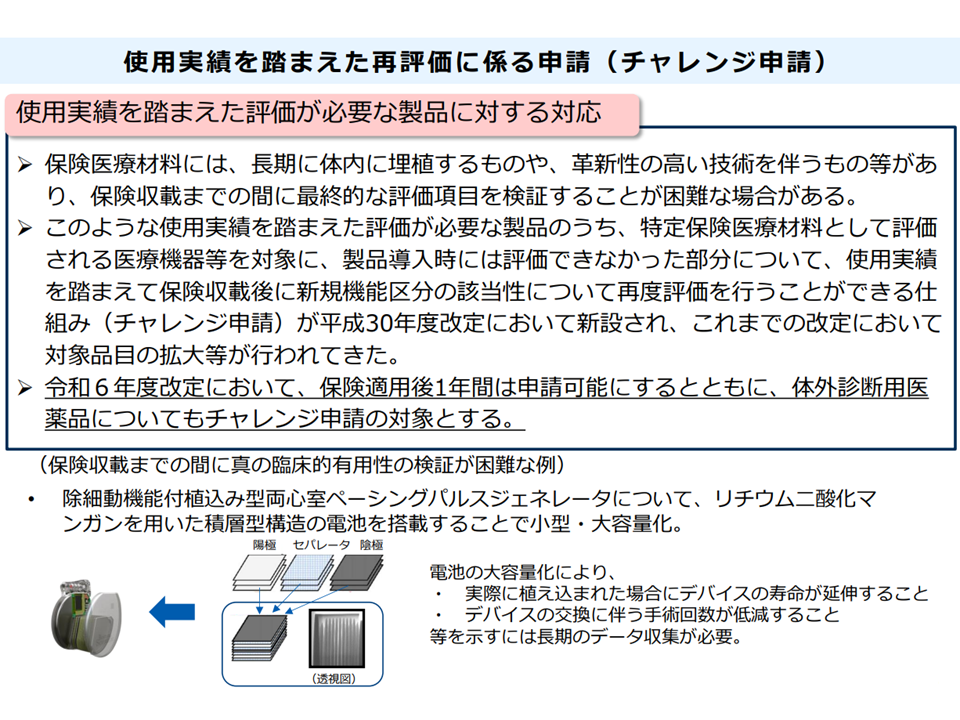 使用実績を踏まえた再評価に係る申請（チャレンジ申請）

使用実績を踏まえた評価が必要な製品に対する対応

➢ 保険医療材料には、長期に体内に埋植するものや、革新性の高い技術を伴うもの等があり、保険収載までの間に最終的な評価項目を検証することが困難な場合がある。
➢ このような使用実績を踏まえた評価が必要な製品のうち、特定保険医療材料として評価される医療機器等を対象に、製品導入時には評価できなかった部分について、使用実績を踏まえて保険収載後に新規機能区分の該当性について再度評価を行うことができる仕組み（チャレンジ申請）が平成30年度改定において新設され、これまでの改定において対象品目の拡大等が行われてきた。
➢ 令和６年度改定において、保険適用後1年間は申請可能にするとともに、体外診断用医薬品についてもチャレンジ申請の対象とする。

（保険収載までの間に真の臨床的有用性の検証が困難な例）

• 除細動機能付植込み型両心室ペーシングパルスジェネレータについて、リチウム二酸化マンガンを用いた積層型構造の電池を搭載することで小型・大容量化。

陽極　セパレータ　陰極

（透視図）

電池の大容量化により、
・　実際に植え込まれた場合にデバイスの寿命が延伸すること
・　デバイスの交換に伴う手術回数が低減すること
等を示すには長期のデータ収集が必要。